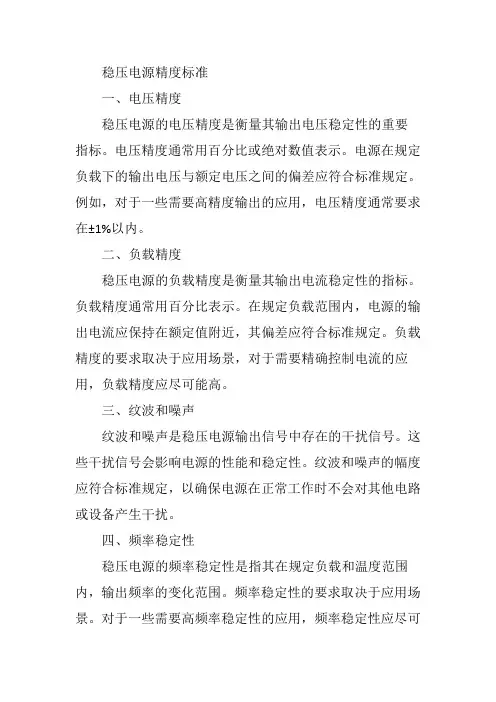 稳压电源精度标准

一、电压精度

稳压电源的电压精度是衡量其输出电压稳定性的重要指标。电压精度通常用百分比或绝对数值表示。电源在规定负载下的输出电压与额定电压之间的偏差应符合标准规定。例如，对于一些需要高精度输出的应用，电压精度通常要求在±1%以内。

二、负载精度

稳压电源的负载精度是衡量其输出电流稳定性的指标。负载精度通常用百分比表示。在规定负载范围内，电源的输出电流应保持在额定值附近，其偏差应符合标准规定。负载精度的要求取决于应用场景，对于需要精确控制电流的应用，负载精度应尽可能高。

三、纹波和噪声

纹波和噪声是稳压电源输出信号中存在的干扰信号。这些干扰信号会影响电源的性能和稳定性。纹波和噪声的幅度应符合标准规定，以确保电源在正常工作时不会对其他电路或设备产生干扰。

四、频率稳定性

稳压电源的频率稳定性是指其在规定负载和温度范围内，输出频率的变化范围。频率稳定性的要求取决于应用场景。对于一些需要高频率稳定性的应用，频率稳定性应尽可